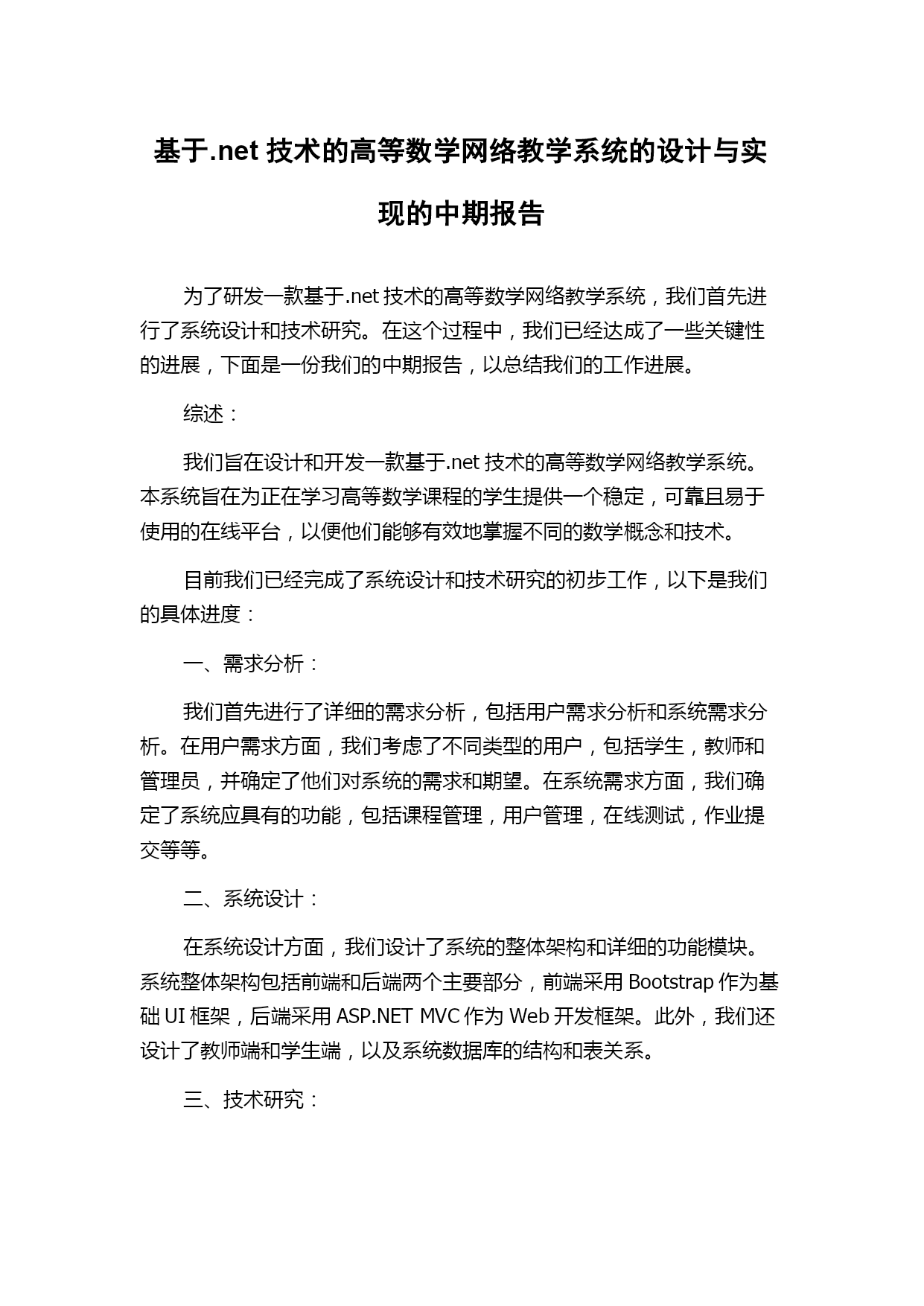 基于.net 技术的高等数学网络教学系统的设计与实现的中期报告

为了研发一款基于.net 技术的高等数学网络教学系统，我们首先进行了系统设计和技术研究。在这个过程中，我们已经达成了一些关键性的进展，下面是一份我们的中期报告，以总结我们的工作进展。

综述：

我们旨在设计和开发一款基于.net 技术的高等数学网络教学系统。本系统旨在为正在学习高等数学课程的学生提供一个稳定，可靠且易于使用的在线平台，以便他们能够有效地掌握不同的数学概念和技术。

目前我们已经完成了系统设计和技术研究的初步工作，以下是我们的具体进度：

一、需求分析：

我们首先进行了详细的需求分析，包括用户需求分析和系统需求分析。在用户需求方面，我们考虑了不同类型的用户，包括学生，教师和管理员，并确定了他们对系统的需求和期望。在系统需求方面，我们确定了系统应具有的功能，包括课程管理，用户管理，在线测试，作业提交等等。

二、系统设计：

在系统设计方面，我们设计了系统的整体架构和详细的功能模块。系统整体架构包括前端和后端两个主要部分，前端采用 Bootstrap 作为基础 UI 框架，后端采用 ASP.NET MVC 作为 Web 开发框架。此外，我们还设计了教师端和学生端，以及系统数据库的结构和表关系。

三、技术研究：